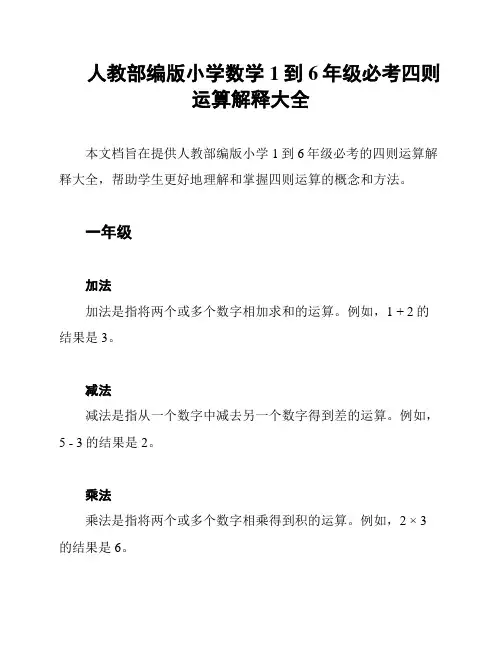 人教部编版小学数学 1 到 6 年级必考四则运算解释大全

本文档旨在提供人教部编版小学 1 到 6 年级必考的四则运算解释大全，帮助学生更好地理解和掌握四则运算的概念和方法。

一年级

加法

加法是指将两个或多个数字相加求和的运算。例如，$1 + 2$ 的结果是 3。

减法

减法是指从一个数字中减去另一个数字得到差的运算。例如，$5 - 3$ 的结果是 2。

乘法

乘法是指将两个或多个数字相乘得到积的运算。例如，$2 \times 3$ 的结果是 6。